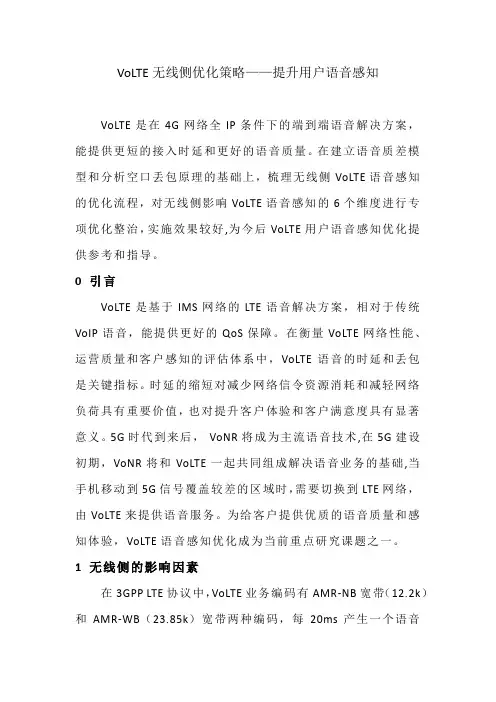 VoLTE 无线侧优化策略——提升用户语音感知

VoLTE 是在 4G 网络全 IP 条件下的端到端语音解决方案，能提供更短的接入时延和更好的语音质量。在建立语音质差模型和分析空口丢包原理的基础上，梳理无线侧 VoLTE 语音感知的优化流程，对无线侧影响 VoLTE 语音感知的 6 个维度进行专项优化整治，实施效果较好,为今后 VoLTE 用户语音感知优化提供参考和指导。

0 引言

VoLTE 是基于 IMS 网络的 LTE 语音解决方案，相对于传统 VoIP 语音，能提供更好的 QoS 保障。在衡量 VoLTE 网络性能、运营质量和客户感知的评估体系中，VoLTE 语音的时延和丢包是关键指标。时延的缩短对减少网络信令资源消耗和减轻网络负荷具有重要价值，也对提升客户体验和客户满意度具有显著意义。5G 时代到来后， VoNR 将成为主流语音技术,在 5G 建设初期，VoNR 将和 VoLTE 一起共同组成解决语音业务的基础,当手机移动到 5G 信号覆盖较差的区域时,需要切换到 LTE 网络，由 VoLTE 来提供语音服务。为给客户提供优质的语音质量和感知体验，VoLTE 语音感知优化成为当前重点研究课题之一。

1 无线侧的影响因素

在 3GPP LTE 协议中，VoLTE 业务编码有 AMR-NB 宽带（12.2k）和 AMR-WB（23.85k）宽带两种编码，每 20ms 产生一个语音